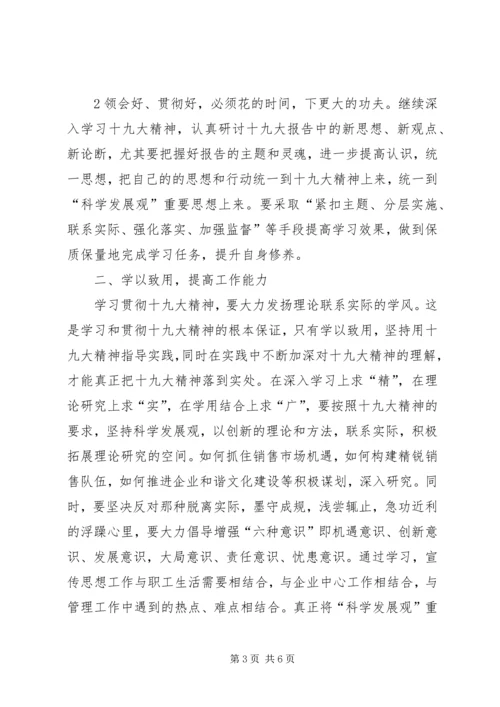 2 领会好、贯彻好，必须花的时间，下更大的功夫。继续深入学习十九大精神，认真研讨十九大报告中的新思想、新观点、新论断，尤其要把握好报告的主题和灵魂，进一步提高认识，统一思想，把自己的的思想和行动统一到十九大精神上来，统一到“科学发展观”重要思想上来。要采取“紧扣主题、分层实施、联系实际、强化落实、加强监督”等手段提高学习效果，做到保质保量地完成学习任务，提升自身修养。

二、学以致用，提高工作能力

学习贯彻十九大精神，要大力发扬理论联系实际的学风。这是学习和贯彻十九大精神的根本保证，只有学以致用，坚持用十九大精神指导实践，同时在实践中不断加深对十九大精神的理解，才能真正把十九大精神落到实处。在深入学习上求“精”，在理论研究上求“实”，在学用结合上求“广”，要按照十九大精神的要求，坚持科学发展观，以创新的理论和方法，联系实际，积极拓展理论研究的空间。如何抓住销售市场机遇，如何构建精锐销售队伍，如何推进企业和谐文化建设等积极谋划，深入研究。同时，要坚决反对那种脱离实际，墨守成规，浅尝辄止，急功近利的浮躁心里，要大力倡导增强“六种意识”即机遇意识、创新意识、发展意识，大局意识、责任意识、忧患意识。通过学习，宣传思想工作与职工生活需要相结合，与企业中心工作相结合，与管理工作中遇到的热点、难点相结合。真正将“科学发展观”重

第 3 页 共 6 页